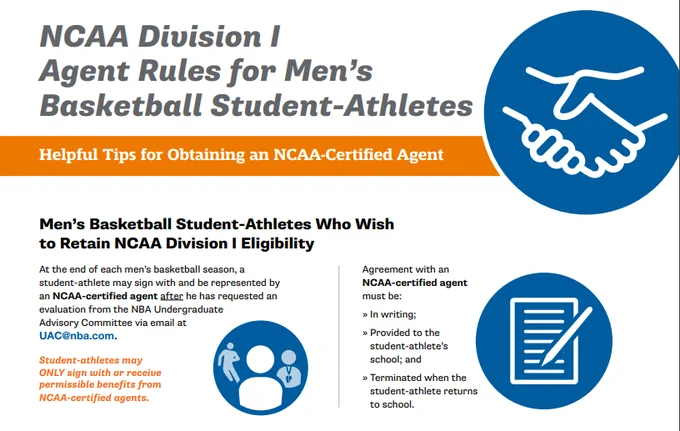 NCAA Division I
Agent Rules for Men's
Basketball Student-Athletes

Helpful Tips for Obtaining an NCAA-Certified Agent

Men's Basketball Student-Athletes Who Wish to Retain NCAA Division I Eligibility

At the end of each men's basketball season, a student-athlete may sign with and be represented by an NCAA-certified agent after he has requested an evaluation from the NBA Undergraduate Advisory Committee via email at UAC@nba.com.

Student-athletes may ONLY sign with or receive permissible benefits from NCAA-certified agents.

Agreement with an NCAA-certified agent must be:

» In writing;

» Provided to the student-athlete's school; and

» Terminated when the student-athlete returns to school.